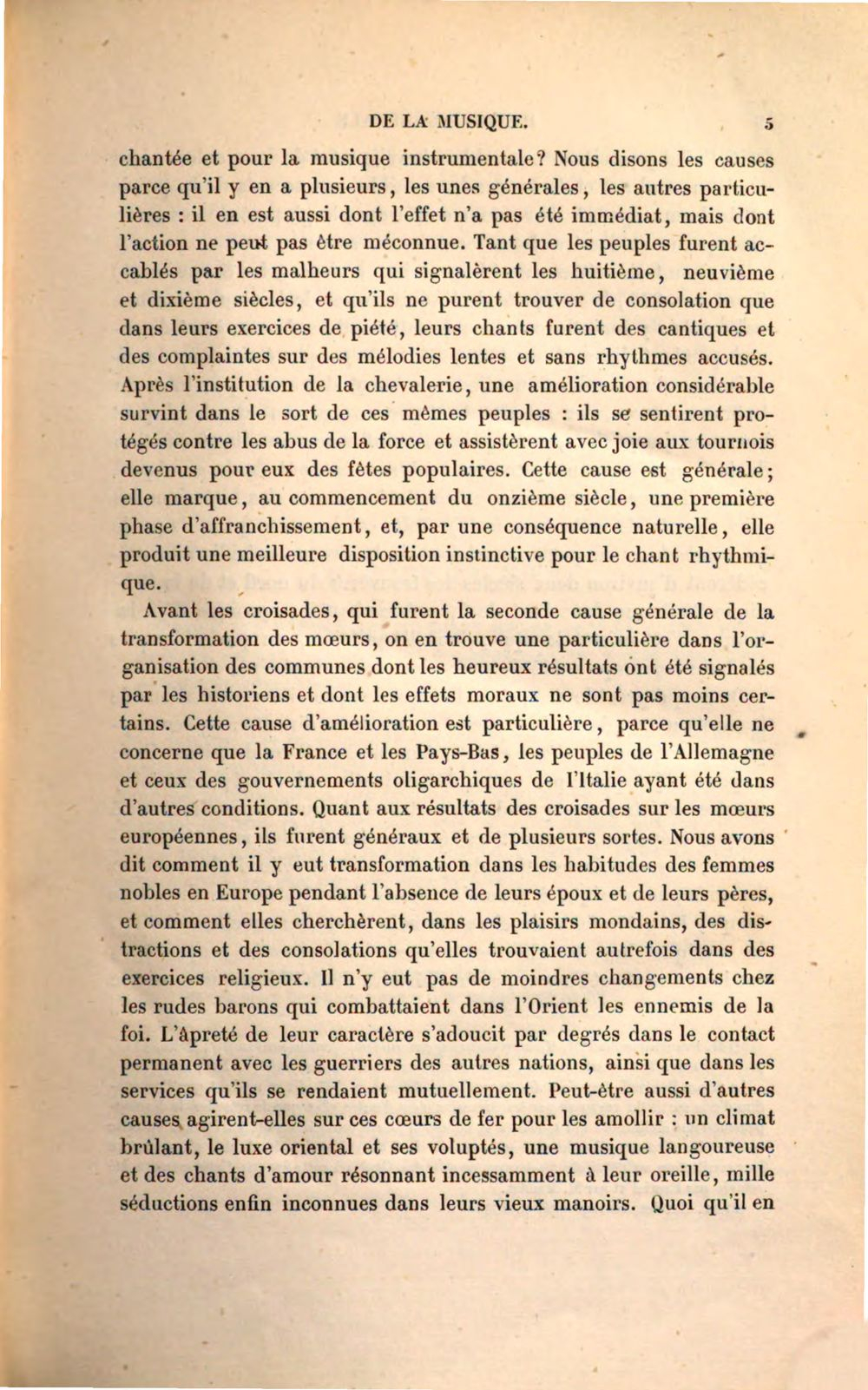 DE LA MUSIQUE. 5

chantée et pour la musique instrumentale? Nous disons les causes parce qu'il y en a plusieurs, les unes générales, les autres particulières : il en est aussi dont l'effet n'a pas été immédiat, mais dont l'action ne peut pas être méconnue. Tant que les peuples furent accablés par les malheurs qui signalèrent les huitième, neuvième et dixième siècles, et qu'ils ne purent trouver de consolation que dans leurs exercices de piété, leurs chants furent des cantiques et des complaintes sur des mélodies lentes et sans rhythmes accusés. Après l'institution de la chevalerie, une amélioration considérable survint dans le sort de ces mêmes peuples : ils se sentirent protégés contre les abus de la force et assistèrent avec joie aux tournois devenus pour eux des fêtes populaires. Cette cause est générale; elle marque, au commencement du onzième siècle, une première phase d'affranchissement, et, par une conséquence naturelle, elle produit une meilleure disposition instinctive pour le chant rhythmique.

Avant les croisades, qui furent la seconde cause générale de la transformation des mœurs, on en trouve une particulière dans l'organisation des communes dont les heureux résultats ont été signalés par les historiens et dont les effets moraux ne sont pas moins certains. Cette cause d'amélioration est particulière, parce qu'elle ne concerne que la France et les Pays-Bas, les peuples de l'Allemagne et ceux des gouvernements oligarchiques de l'Italie ayant été dans d'autres conditions. Quant aux résultats des croisades sur les mœurs européennes, ils furent généraux et de plusieurs sortes. Nous avons dit comment il y eut transformation dans les habitudes des femmes nobles en Europe pendant l'absence de leurs époux et de leurs pères, et comment elles cherchèrent, dans les plaisirs mondains, des distractions et des consolations qu'elles trouvaient autrefois dans des exercices religieux. Il n'y eut pas de moindres changements chez les rudes barons qui combattaient dans l'Orient les ennemis de la foi. L'âpreté de leur caractère s'adoucit par degrés dans le contact permanent avec les guerriers des autres nations, ainsi que dans les services qu'ils se rendaient mutuellement. Peut-être aussi d'autres causes agirent-elles sur ces cœurs de fer pour les amollir : un climat brûlant, le luxe oriental et ses voluptés, une musique langoureuse et des chants d'amour résonnant incessamment à leur oreille, mille séductions enfin inconnues dans leurs vieux manoirs. Quoi qu'il en